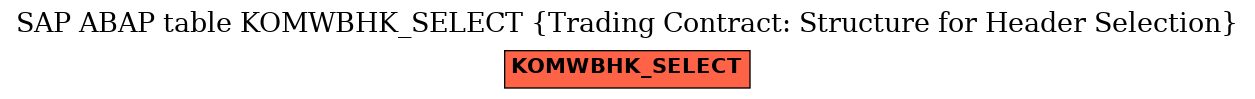 SAP ABAP table KOMWBHK_SELECT {Trading Contract: Structure for Header Selection}

KOMWBHK_SELECT